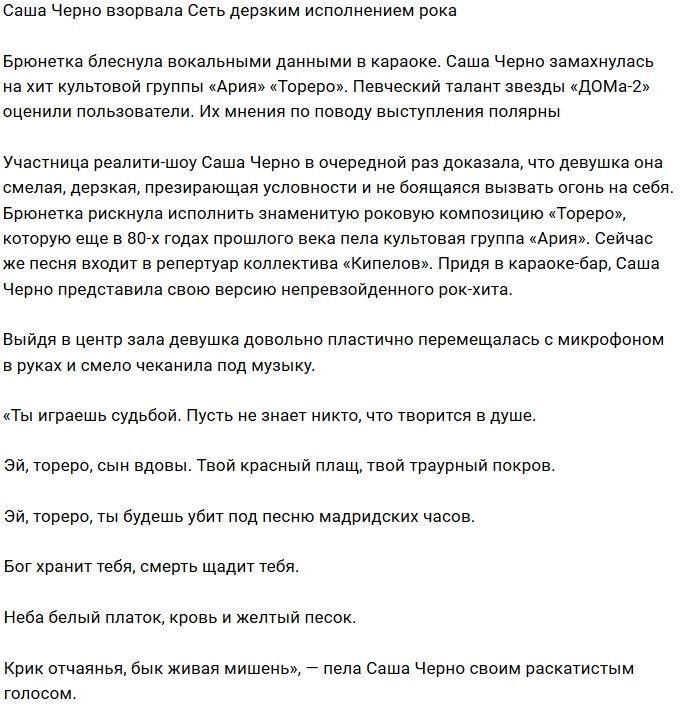 Саша Черно взорвала Сеть дерзким исполнением рока

Брюнетка блеснула вокальными данными в караоке. Саша Черно замахнулась на хит культовой группы «Ария» «Тореро». Певческий талант звезды «ДОМа-2» оценили пользователи. Их мнения по поводу выступления полярны

Участница реалити-шоу Саша Черно в очередной раз доказала, что девушка она смелая, дерзкая, презирающая условности и не боящаяся вызвать огонь на себя. Брюнетка рискнула исполнить знаменитую роковую композицию «Тореро», которую еще в 80-х годах прошлого века пела культовая группа «Ария». Сейчас же песня входит в репертуар коллектива «Кипелов». Придя в караоке-бар, Саша Черно представила свою версию непревзойденного рок-хита.

Выйдя в центр зала девушка довольно пластично перемещалась с микрофоном в руках и смело чеканила под музыку.

«Ты играешь судьбой. Пусть не знает никто, что творится в душе.

Эй, тореро, сын вдовы. Твой красный плащ, твой траурный покров.

Эй, тореро, ты будешь убит под песню мадридских часов.

Бог хранит тебя, смерть щадит тебя.

Неба белый платок, кровь и желтый песок.

Крик отчаянья, бык живая мишень», — пела Саша Черно своим раскатистым голосом.